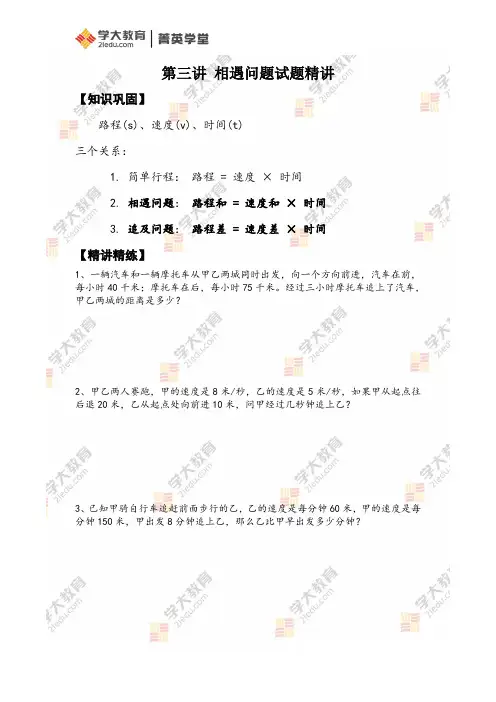 学大教育
21edu.com
菁英学堂

第三讲 相遇问题试题精讲

【知识巩固】

路程(s)、速度(v)、时间(t)

三个关系：

1. 简单行程： 路程 = 速度 × 时间

2. 相遇问题： 路程和 = 速度和 × 时间

3. 追及问题： 路程差 = 速度差 × 时间

【精讲精练】

1、一辆汽车和一辆摩托车从甲乙两城同时出发，向一个方向前进，汽车在前，每小时40千米；摩托车在后，每小时75千米。经过三小时摩托车追上了汽车，甲乙两城的距离是多少？

2、甲乙两人赛跑，甲的速度是8米/秒，乙的速度是5米/秒，如果甲从起点往后退20米，乙从起点处向前进10米，问甲经过几秒钟追上乙？

3、已知甲骑自行车追赶前面步行的乙，乙的速度是每分钟60米，甲的速度是每分钟150米，甲出发8分钟追上乙，那么乙比甲早出发多少分钟？

学大教育
21edu.com